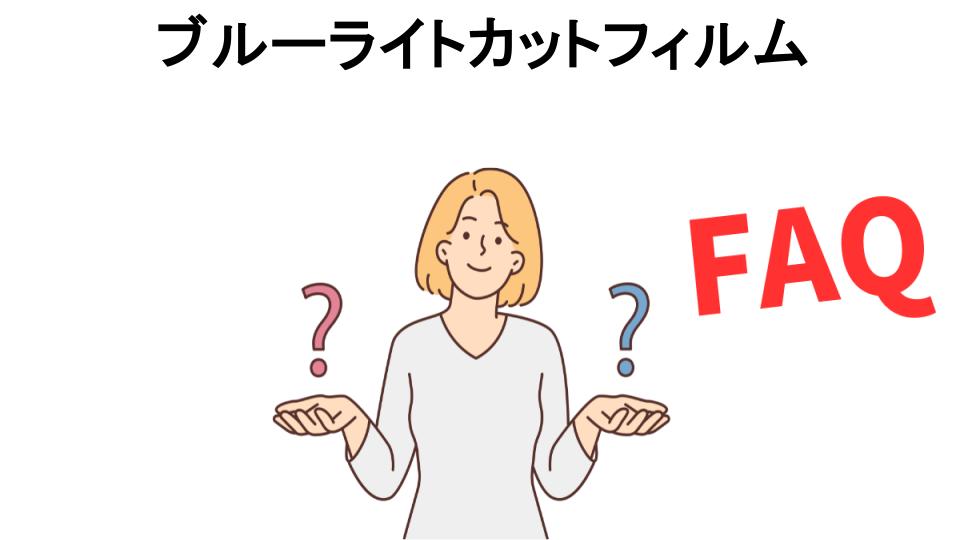 ブルーライトカットフィルム

?

?

FAQ